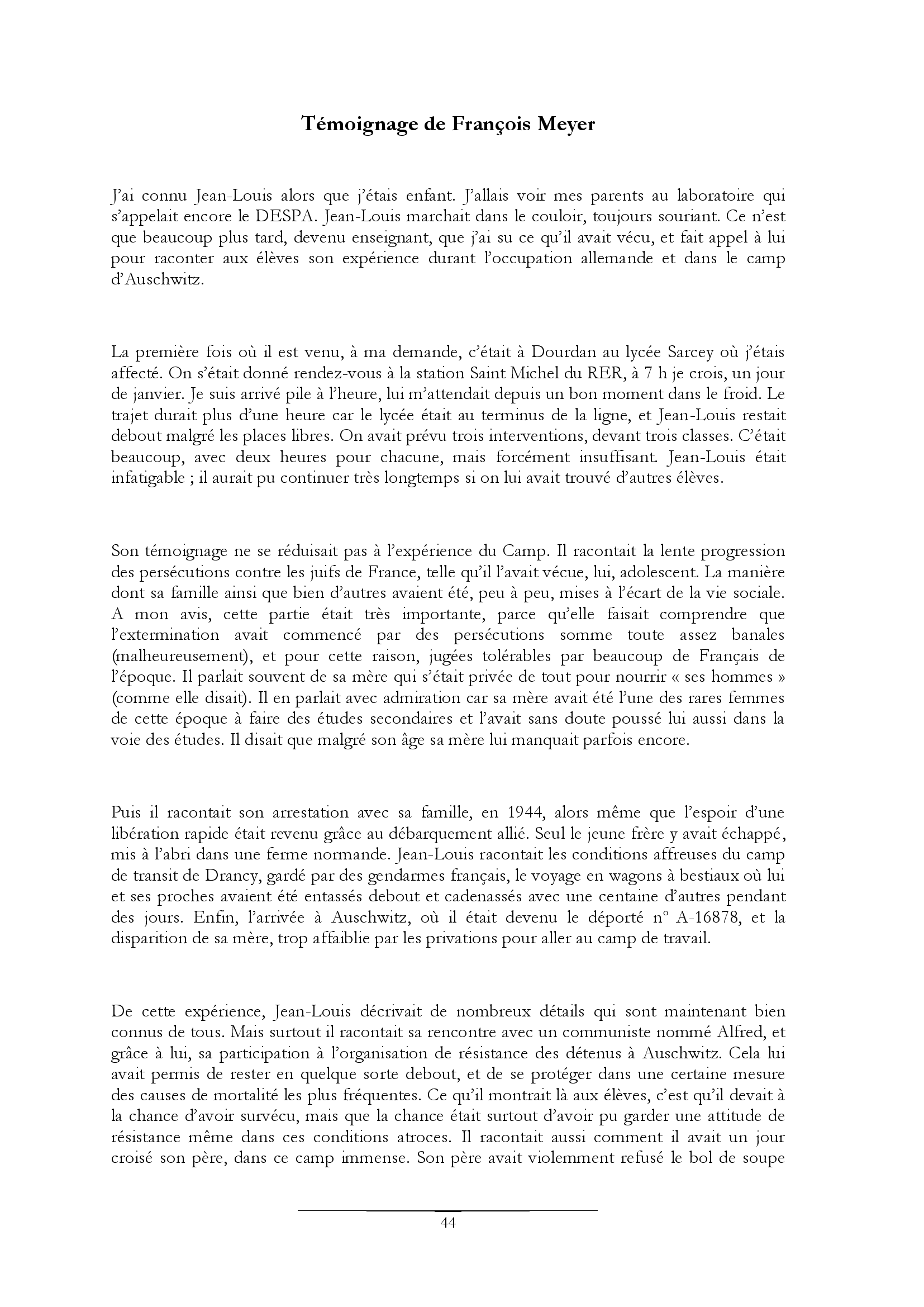 Témoignage de François Meyer

J'ai connu Jean-Louis alors que j'étais enfant. J'allais voir mes parents au laboratoire qui s'appelait encore le DESPA. Jean-Louis marchait dans le couloir, toujours souriant. Ce n'est que beaucoup plus tard, devenu enseignant, que j'ai su ce qu'il avait vécu, et fait appel à lui pour raconter aux élèves son expérience durant l'occupation allemande et dans le camp d'Auschwitz.

La première fois où il est venu, à ma demande, c'était à Dourdan au lycée Sarcey où j'étais affecté. On s'était donné rendez-vous à la station Saint Michel du RER, à 7 h je crois, un jour de janvier. Je suis arrivé pile à l'heure, lui m'attendait depuis un bon moment dans le froid. Le trajet durait plus d'une heure car le lycée était au terminus de la ligne, et Jean-Louis restait debout malgré les places libres. On avait prévu trois interventions, devant trois classes. C'était beaucoup, avec deux heures pour chacune, mais forcément insuffisant. Jean-Louis était infatigable ; il aurait pu continuer très longtemps si on lui avait trouvé d'autres élèves.

Son témoignage ne se réduisait pas à l'expérience du Camp. Il racontait la lente progression des persécutions contre les juifs de France, telle qu'il l'avait vécue, lui, adolescent. La manière dont sa famille ainsi que bien d'autres avaient été, peu à peu, mises à l'écart de la vie sociale. A mon avis, cette partie était très importante, parce qu'elle faisait comprendre que l'extermination avait commencé par des persécutions somme toute assez banales (malheureusement), et pour cette raison, jugées tolérables par beaucoup de Français de l'époque. Il parlait souvent de sa mère qui s'était privée de tout pour nourrir « ses hommes » (comme elle disait). Il en parlait avec admiration car sa mère avait été l'une des rares femmes de cette époque à faire des études secondaires et l'avait sans doute poussé lui aussi dans la voie des études. Il disait que malgré son âge sa mère lui manquait parfois encore.

Puis il racontait son arrestation avec sa famille, en 1944, alors même que l'espoir d'une libération rapide était revenu grâce au débarquement allié. Seul le jeune frère y avait échappé, mis à l'abri dans une ferme normande. Jean-Louis racontait les conditions affreuses du camp de transit de Drancy, gardé par des gendarmes français, le voyage en wagons à bestiaux où lui et ses proches avaient été entassés debout et cadenassés avec une centaine d'autres pendant des jours. Enfin, l'arrivée à Auschwitz, où il était devenu le déporté n° A-16878, et la disparition de sa mère, trop affaiblie par les privations pour aller au camp de travail.

De cette expérience, Jean-Louis décrivait de nombreux détails qui sont maintenant bien connus de tous. Mais surtout il racontait sa rencontre avec un communiste nommé Alfred, et grâce à lui, sa participation à l'organisation de résistance des détenus à Auschwitz. Cela lui avait permis de rester en quelque sorte debout, et de se protéger dans une certaine mesure des causes de mortalité les plus fréquentes. Ce qu'il montrait là aux élèves, c'est qu'il devait à la chance d'avoir survécu, mais que la chance était surtout d'avoir pu garder une attitude de résistance même dans ces conditions atroces. Il racontait aussi comment il avait un jour croisé son père, dans ce camp immense. Son père avait violemment refusé le bol de soupe

44